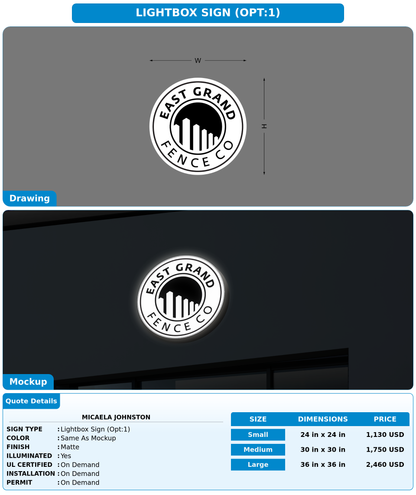 LIGHTBOX SIGN (OPT:1)

W

H

EAST GRAND
FENCE CO

Drawing

EAST GRAND
FENCE CO

Mockup

Quote Details

MICAELA JOHNSTON

SIGN TYPE : Lightbox Sign (Opt:1)
COLOR : Same As Mockup
FINISH : Matte
ILLUMINATED : Yes
UL CERTIFIED : On Demand
INSTALLATION : On Demand
PERMIT : On Demand

| SIZE | DIMENSIONS | PRICE |
|---|---|---|
| Small | 24 in x 24 in | 1,130 USD |
| Medium | 30 in x 30 in | 1,750 USD |
| Large | 36 in x 36 in | 2,460 USD |